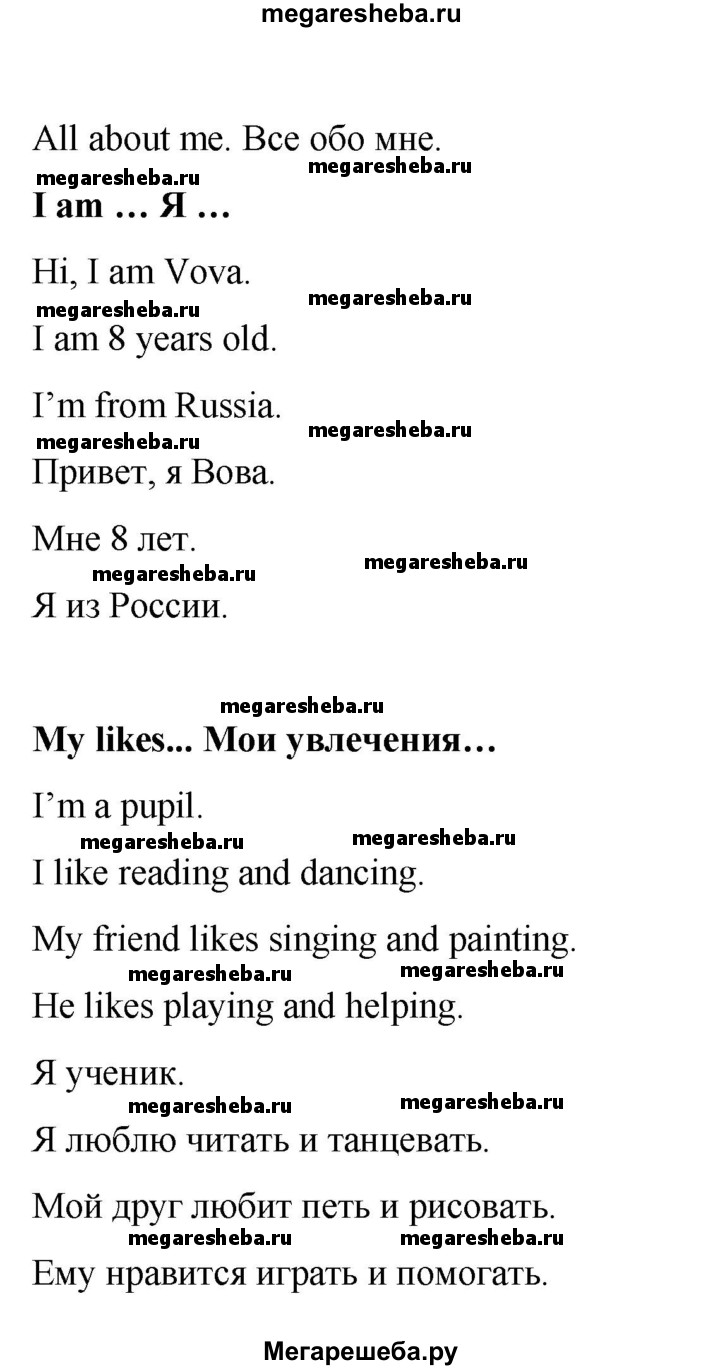 megaresheba.ru

All about me. Все обо мне.

megaresheba.ru megaresheba.ru

I am … Я …

Hi, I am Vova.

megaresheba.ru megaresheba.ru

I am 8 years old.

I'm from Russia.

megaresheba.ru megaresheba.ru

Привет, я Вова.

Мне 8 лет.

megaresheba.ru megaresheba.ru

Я из России.

megaresheba.ru

My likes... Мои увлечения…

I'm a pupil.

megaresheba.ru megaresheba.ru

I like reading and dancing.

My friend likes singing and painting.

megaresheba.ru megaresheba.ru

He likes playing and helping.

Я ученик.

megaresheba.ru megaresheba.ru

Я люблю читать и танцевать.

Мой друг любит петь и рисовать.

megaresheba.ru megaresheba.ru

Ему нравится играть и помогать.

Мегарешеба.ру